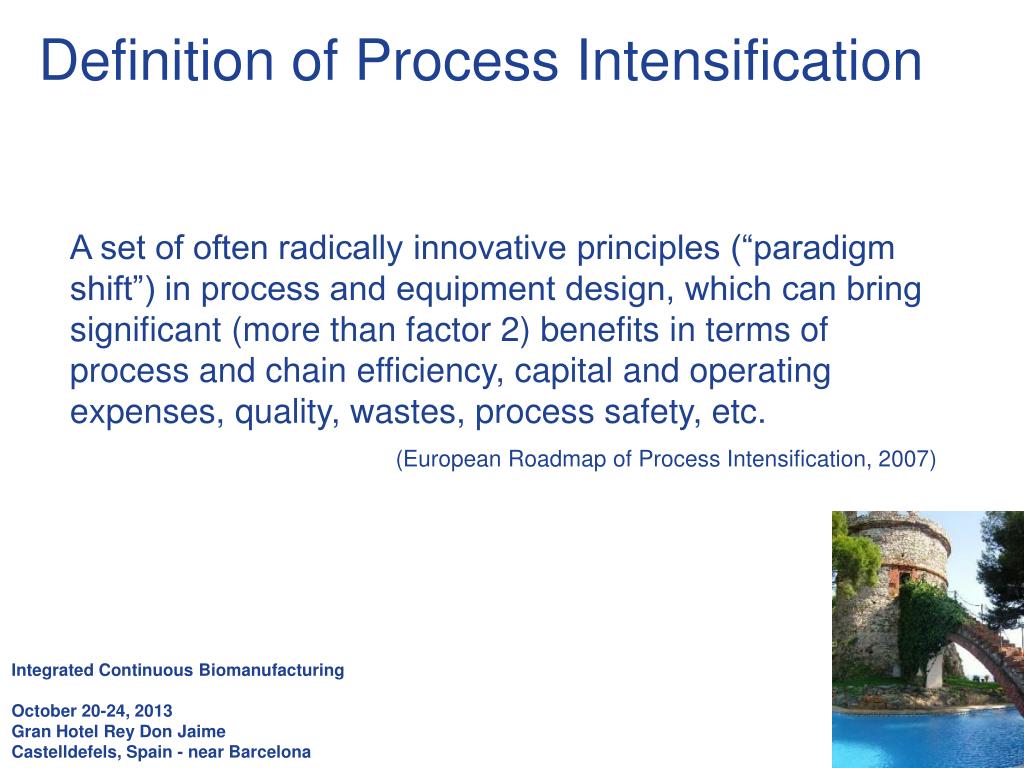 Definition of Process Intensification

A set of often radically innovative principles (“paradigm shift”) in process and equipment design, which can bring significant (more than factor 2) benefits in terms of process and chain efficiency, capital and operating expenses, quality, wastes, process safety, etc.

(European Roadmap of Process Intensification, 2007)

Integrated Continuous Biomanufacturing

October 20-24, 2013
Gran Hotel Rey Don Jaime
Castelldefels, Spain - near Barcelona